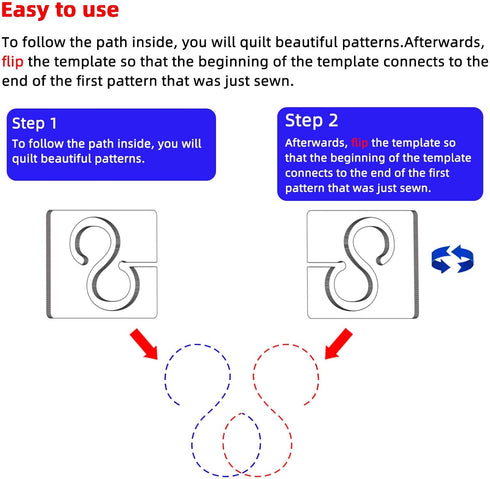 Easy to use

To follow the path inside, you will quilt beautiful patterns.Afterwards, flip the template so that the beginning of the template connects to the end of the first pattern that was just sewn.

Step 1
To follow the path inside, you will quilt beautiful patterns.

Step 2
Afterwards, flip the template so that the beginning of the template connects to the end of the first pattern that was just sewn.